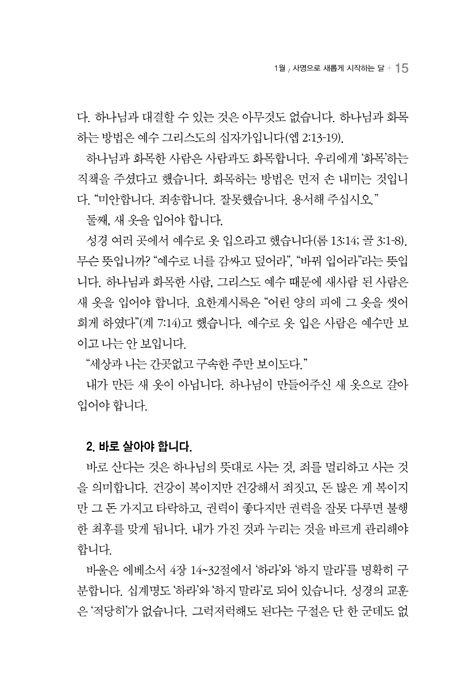 1월 , 사명으로 새롭게 시작하는 달 · 15

다. 하나님과 대결할 수 있는 것은 아무것도 없습니다. 하나님과 화목하는 방법은 예수 그리스도의 십자가입니다(엡 2:13-19).

하나님과 화목한 사람은 사람과도 화목합니다. 우리에게 '화목'하는 직책을 주셨다고 했습니다. 화목하는 방법은 먼저 손 내미는 것입니다. "미안합니다. 죄송합니다. 잘못했습니다. 용서해 주십시오."

둘째, 새 옷을 입어야 합니다.

성경 여러 곳에서 예수로 옷 입으라고 했습니다(롬 13:14; 골 3:1-8). 무슨 뜻입니까? "예수로 너를 감싸고 덮어라", "바꿔 입어라"라는 뜻입니다. 하나님과 화목한 사람, 그리스도 예수 때문에 새사람 된 사람은 새 옷을 입어야 합니다. 요한계시록은 "어린 양의 피에 그 옷을 씻어 희게 하였다"(계 7:14)고 했습니다. 예수로 옷 입은 사람은 예수만 보이고 나는 안 보입니다.

"세상과 나는 간곳없고 구속한 주만 보이도다."

내가 만든 새 옷이 아닙니다. 하나님이 만들어주신 새 옷으로 갈아입어야 합니다.

2. 바로 살아야 합니다.

바로 산다는 것은 하나님의 뜻대로 사는 것, 죄를 멀리하고 사는 것을 의미합니다. 건강이 복이지만 건강해서 죄짓고, 돈 많은 게 복이지만 그 돈 가지고 타락하고, 권력이 좋다지만 권력을 잘못 다루면 불행한 최후를 맞게 됩니다. 내가 가진 것과 누리는 것을 바르게 관리해야 합니다.

바울은 에베소서 4장 14~32절에서 '하라'와 '하지 말라'를 명확히 구분합니다. 십계명도 '하라'와 '하지 말라'로 되어 있습니다. 성경의 교훈은 '적당히'가 없습니다. 그럭저럭해도 된다는 구절은 단 한 군데도 없